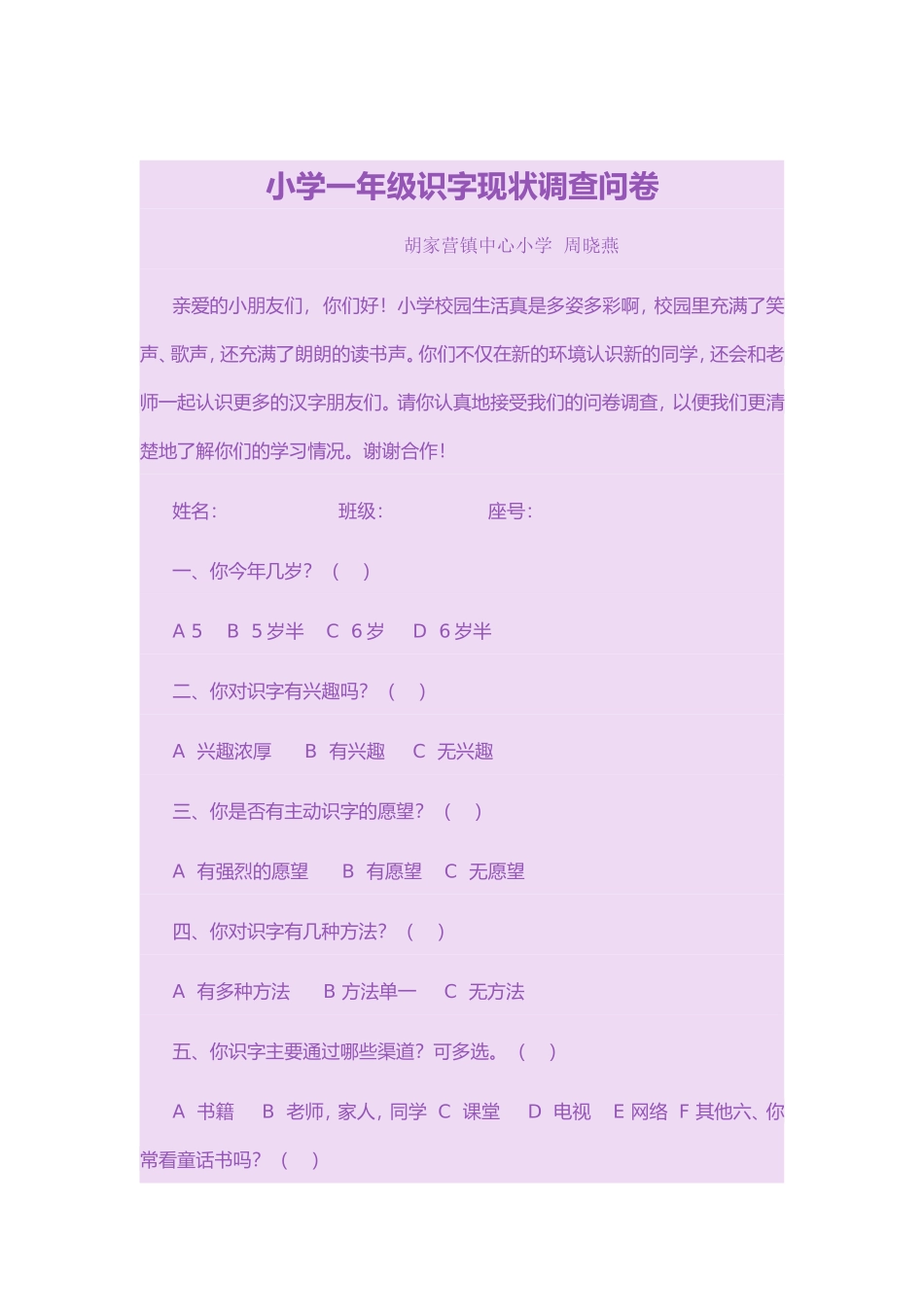 小学一年级识字现状调查问卷

胡家营镇中心小学 周晓燕

亲爱的小朋友们，你们好！小学校园生活真是多姿多彩啊，校园里充满了笑声、歌声，还充满了朗朗的读书声。你们不仅在新的环境认识新的同学，还会和老师一起认识更多的汉字朋友们。请你认真地接受我们的问卷调查，以便我们更清楚地了解你们的学习情况。谢谢合作！

姓名： 班级： 座号：

一、你今年几岁？（ ）

A 5 B 5岁半 C 6岁 D 6岁半

二、你对识字有兴趣吗？（ ）

A 兴趣浓厚 B 有兴趣 C 无兴趣

三、你是否有主动识字的愿望？（ ）

A 有强烈的愿望 B 有愿望 C 无愿望

四、你对识字有几种方法？（ ）

A 有多种方法 B 方法单一 C 无方法

五、你识字主要通过哪些渠道？可多选。（ ）

A 书籍 B 老师，家人，同学 C 课堂 D 电视 E 网络 F 其他六、你常看童话书吗？（ ）